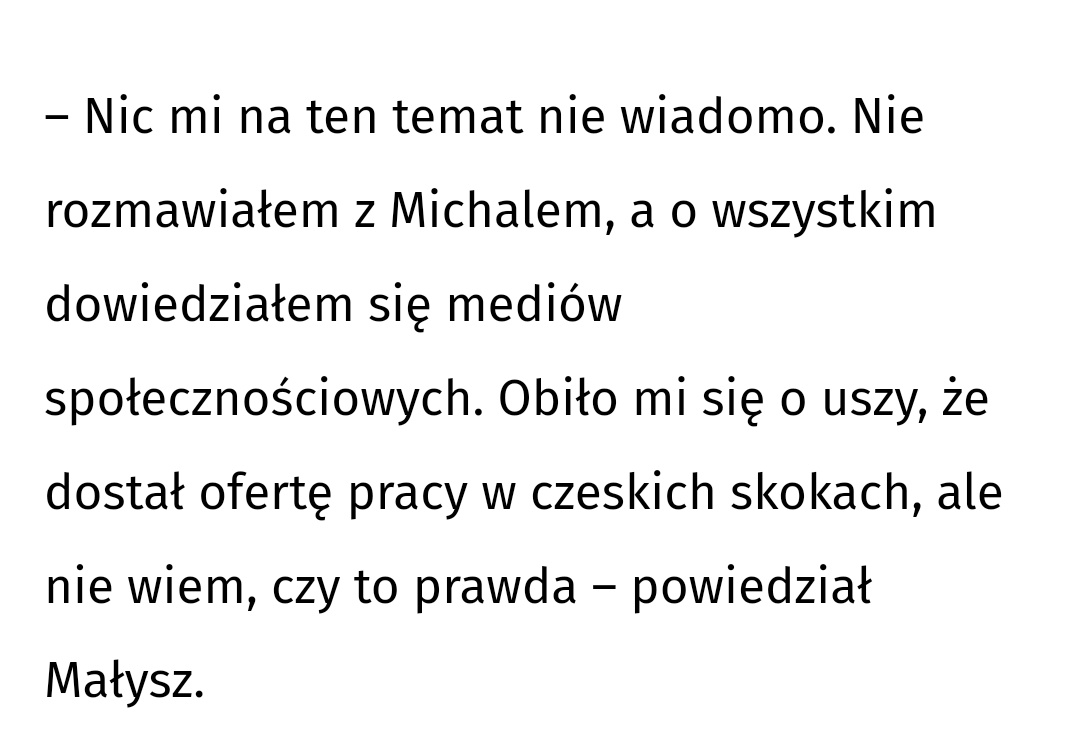 – Nic mi na ten temat nie wiadomo. Nie rozmawiałem z Michalem, a o wszystkim dowiedziałem się mediów społecznościowych. Obiło mi się o uszy, że dostał ofertę pracy w czeskich skokach, ale nie wiem, czy to prawda – powiedział Małysz.